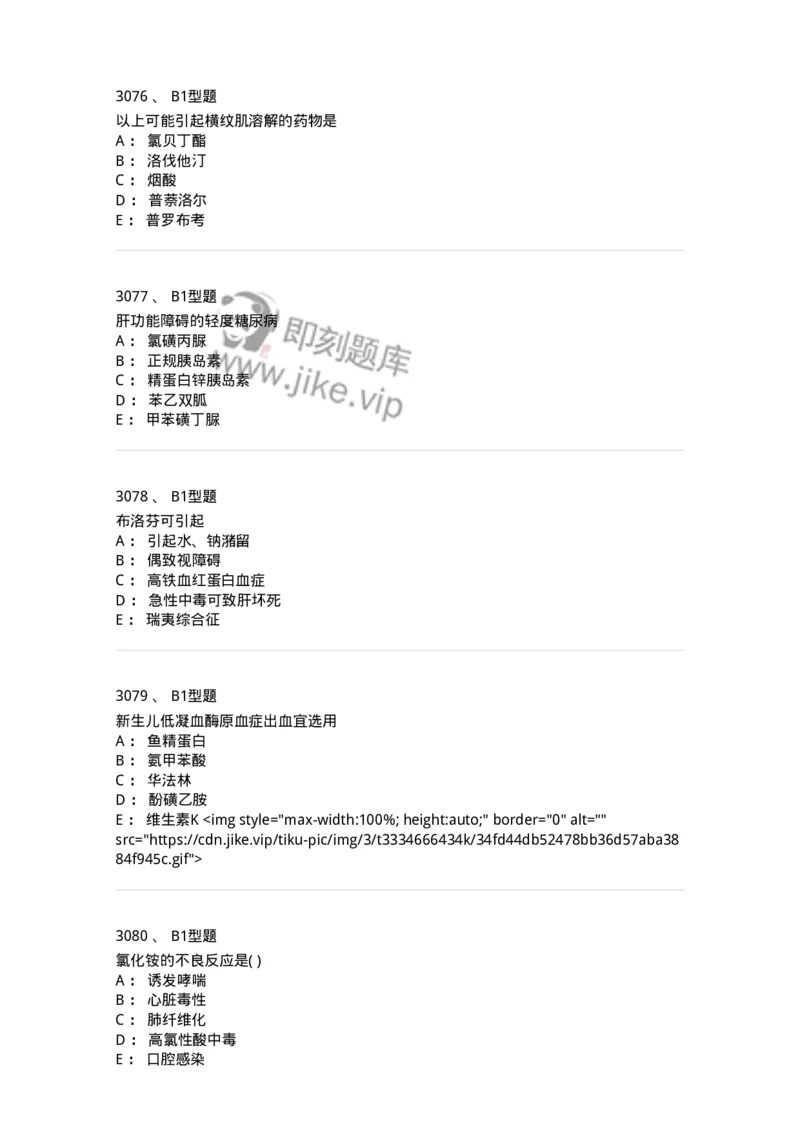 3076 、 B1型题
以上可能引起横纹肌溶解的药物是
A： 氯贝丁酯
B： 洛伐他汀
C： 烟酸
D： 普萘洛尔
E： 普罗布考

3077 、 B1型题
肝功能障碍的轻度糖尿病
A： 氯磺丙脲
B： 正规胰岛素
C： 精蛋白锌胰岛素
D： 苯乙双胍
E： 甲苯磺丁脲

即刻题库
www.jike.vip

3078 、 B1型题
布洛芬可引起
A： 引起水、钠潴留
B： 偶致视障碍
C： 高铁血红蛋白血症
D： 急性中毒可致肝坏死
E： 瑞夷综合征

3079 、 B1型题
新生儿低凝血酶原血症出血宜选用
A： 鱼精蛋白
B： 氨甲苯酸
C： 华法林
D： 酚磺乙胺
E： 维生素K <img style="max-width:100%; height:auto;" border="0" alt="" src="https://cdn.jike.vip/tiku-pic/img/3/t3334666434k/34fd44db52478bb36d57aba3884f945c.gif">

3080 、 B1型题
氯化铵的不良反应是( )
A： 诱发哮喘
B： 心脏毒性
C： 肺纤维化
D： 高氯性酸中毒
E： 口腔感染